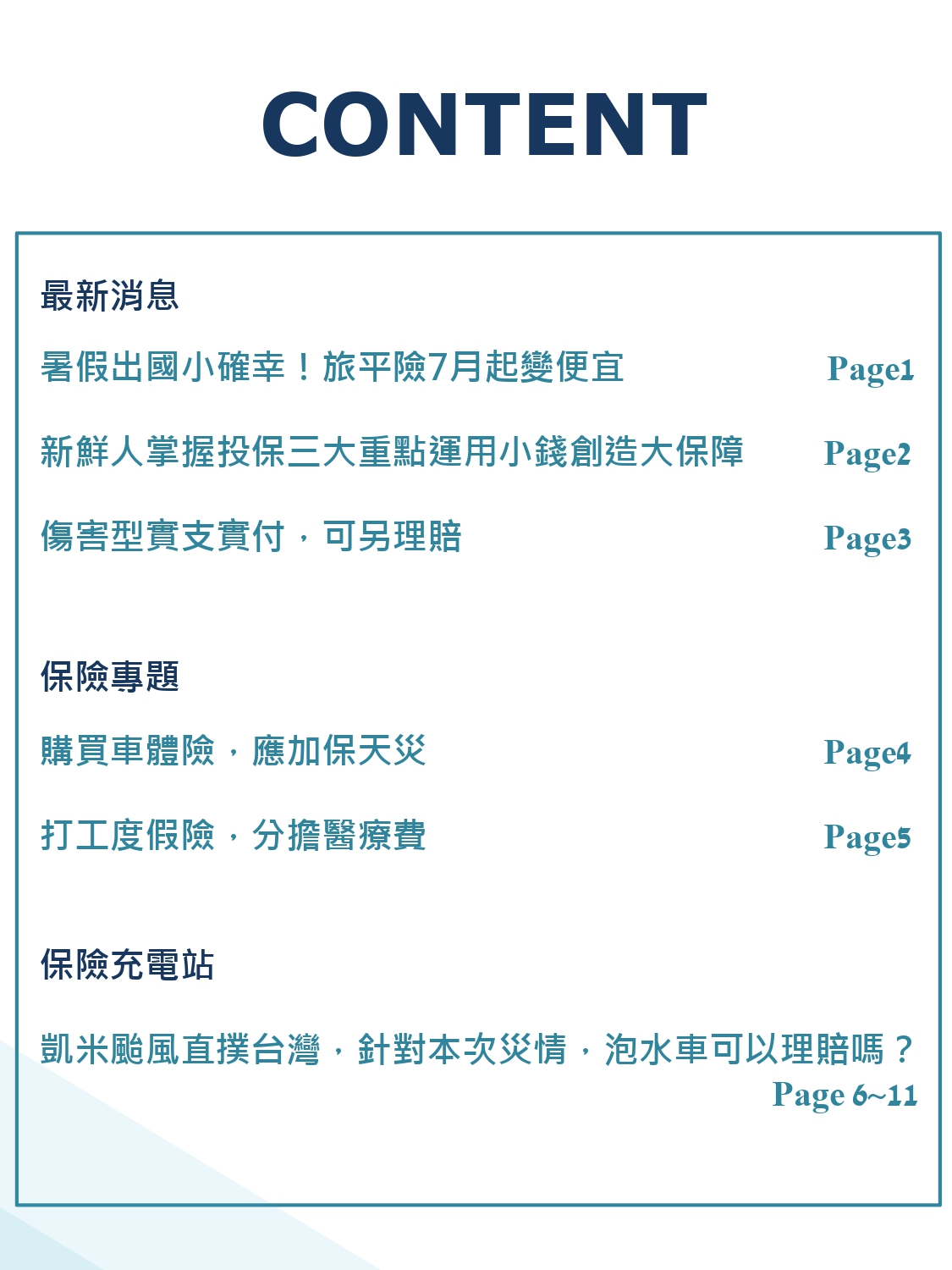 CONTENT

最新消息

暑假出國小確幸！旅平險7月起變便宜 Page1

新鮮人掌握投保三大重點運用小錢創造大保障 Page2

傷害型實支實付，可另理賠 Page3

保險專題

購買車體險，應加保天災 Page4

打工度假險，分擔醫療費 Page5

保險充電站

凱米颱風直撲台灣，針對本次災情，泡水車可以理賠嗎？ Page 6~11